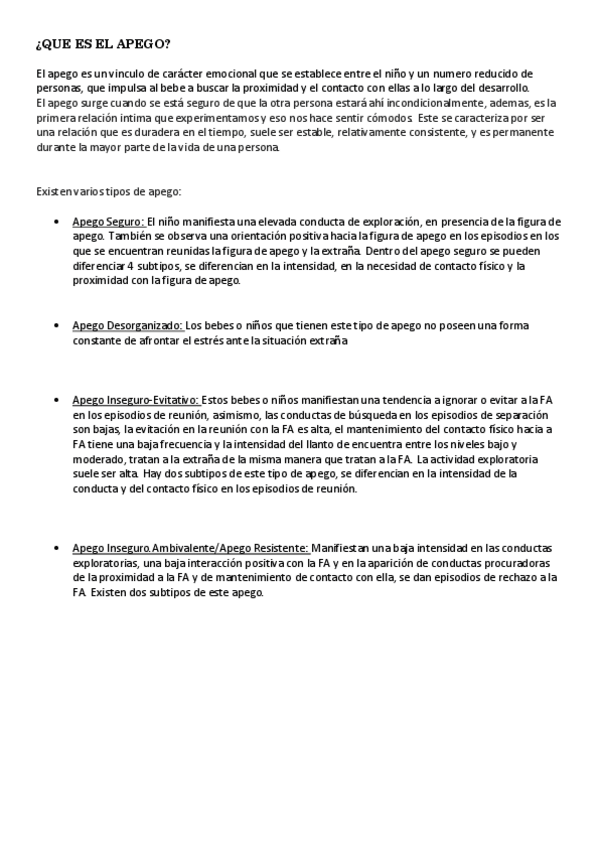 ¿QUE ES EL APEGO?

El apego es un vinculo de carácter emocional que se establece entre el niño y un numero reducido de personas, que impulsa al bebe a buscar la proximidad y el contacto con ellas a lo largo del desarrollo. El apego surge cuando se está seguro de que la otra persona estará ahí incondicionalmente, ademas, es la primera relación intima que experimentamos y eso nos hace sentir cómodos. Este se caracteriza por ser una relación que es duradera en el tiempo, suele ser estable, relativamente consistente, y es permanente durante la mayor parte de la vida de una persona.

Existen varios tipos de apego:

• Apego Seguro: El niño manifiesta una elevada conducta de exploración, en presencia de la figura de apego. También se observa una orientación positiva hacia la figura de apego en los episodios en los que se encuentran reunidas la figura de apego y la extraña. Dentro del apego seguro se pueden diferenciar 4 subtipos, se diferencian en la intensidad, en la necesidad de contacto físico y la proximidad con la figura de apego.

• Apego Desorganizado: Los bebes o niños que tienen este tipo de apego no poseen una forma constante de afrontar el estrés ante la situación extraña

• Apego Inseguro-Evitativo: Estos bebes o niños manifiestan una tendencia a ignorar o evitar a la FA en los episodios de reunión, asimismo, las conductas de búsqueda en los episodios de separación son bajas, la evitación en la reunión con la FA es alta, el mantenimiento del contacto físico hacia a FA tiene una baja frecuencia y la intensidad del llanto de encuentra entre los niveles bajo y moderado, tratan a la extraña de la misma manera que tratan a la FA. La actividad exploratoria suele ser alta. Hay dos subtipos de este tipo de apego, se diferencian en la intensidad de la conducta y del contacto físico en los episodios de reunión.

• Apego Inseguro.Ambivalente/Apego Resistente: Manifiestan una baja intensidad en las conductas exploratorias, una baja interacción positiva con la FA y en la aparición de conductas procuradoras de la proximidad a la FA y de mantenimiento de contacto con ella, se dan episodios de rechazo a la FA. Existen dos subtipos de este apego.